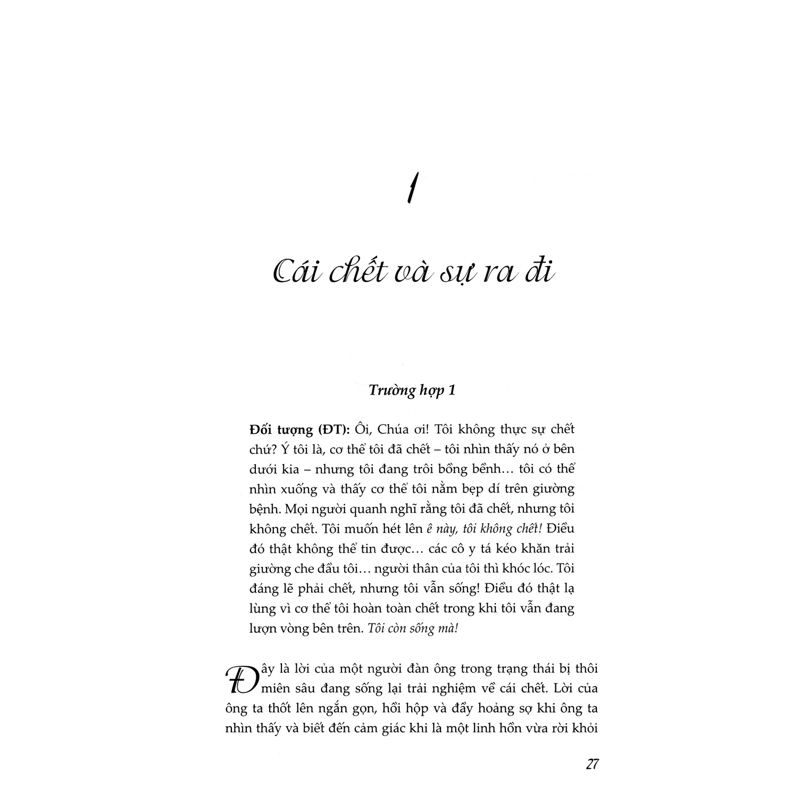 1

Cái chết và sự ra đi

Trường hợp 1

Đối tượng (ĐT): Ôi, Chúa ơi! Tôi không thực sự chết chứ? Ý tôi là, cơ thể tôi đã chết – tôi nhìn thấy nó ở bên dưới kia – nhưng tôi đang trôi bồng bềnh… tôi có thể nhìn xuống và thấy cơ thể tôi nằm bẹp dí trên giường bệnh. Mọi người quanh nghĩ rằng tôi đã chết, nhưng tôi không chết. Tôi muốn hét lên ê này, tôi không chết! Điều đó thật không thể tin được… các cô y tá kéo khăn trải giường che đầu tôi… người thân của tôi thì khóc lóc. Tôi đáng lẽ phải chết, nhưng tôi vẫn sống! Điều đó thật lạ lùng vì cơ thể tôi hoàn toàn chết trong khi tôi vẫn đang lượn vòng bên trên. Tôi còn sống mà!

Đây là lời của một người đàn ông trong trạng thái bị thôi miên sâu đang sống lại trải nghiệm về cái chết. Lời của ông ta thốt lên ngắn gọn, hồi hộp và đầy hoảng sợ khi ông ta nhìn thấy và biết đến cảm giác khi là một linh hồn vừa rời khỏi

27